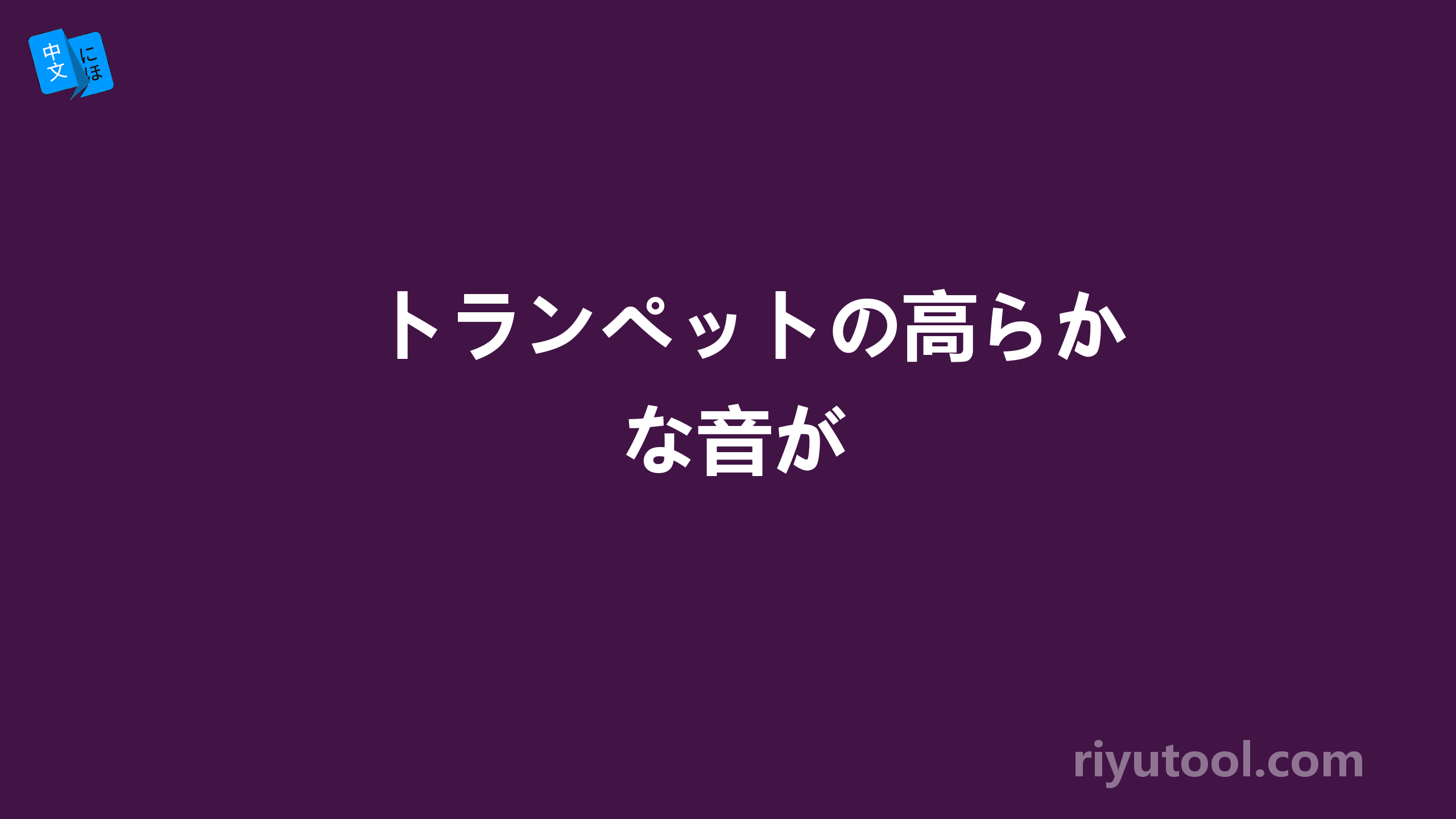 中文 にほ

トランペットの高らかな音が

riyutool.com